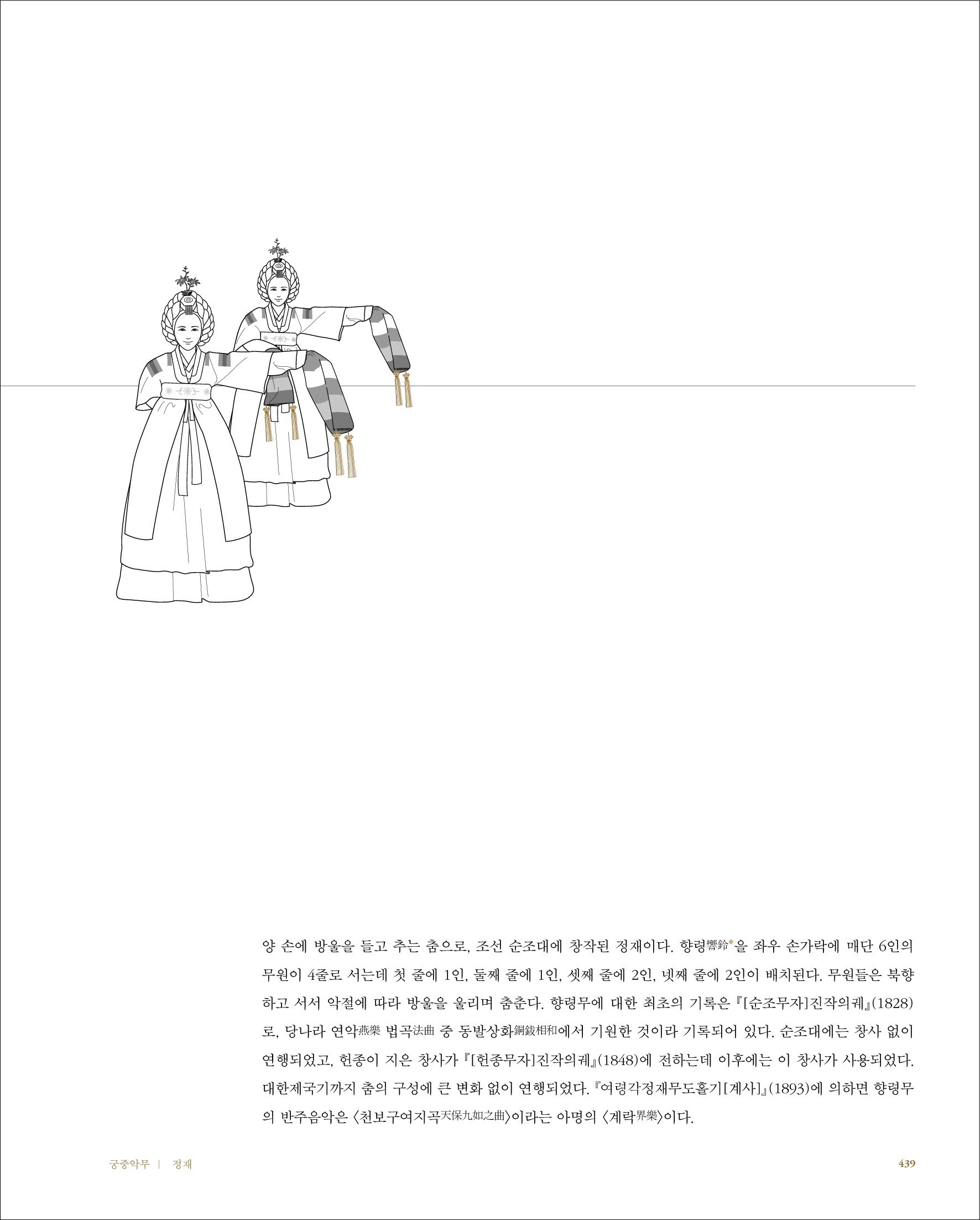 양 손에 방울을 들고 추는 춤으로, 조선 순조대에 창작된 정재이다. 향령響鈴*을 좌우 손가락에 매단 6인의 무원이 4줄로 서는데 첫 줄에 1인, 둘째 줄에 1인, 셋째 줄에 2인, 넷째 줄에 2인이 배치된다. 무원들은 북향하고 서서 악절에 따라 방울을 울리며 춤춘다. 향령무에 대한 최초의 기록은 『[순조무자]진작의궤』(1828)로, 당나라 연악燕樂 법곡法曲 중 동발상화銅鈸相和에서 기원한 것이라 기록되어 있다. 순조대에는 창사 없이 연행되었고, 헌종이 지은 창사가 『[헌종무자]진작의궤』(1848)에 전하는데 이후에는 이 창사가 사용되었다. 대한제국기까지 춤의 구성에 큰 변화 없이 연행되었다. 『여령각정재무도홀기[계사]』(1893)에 의하면 향령무의 반주음악은 〈천보구여지곡天保九如之曲〉이라는 아명의 〈계락界樂〉이다.

궁중악무 | 정재

439